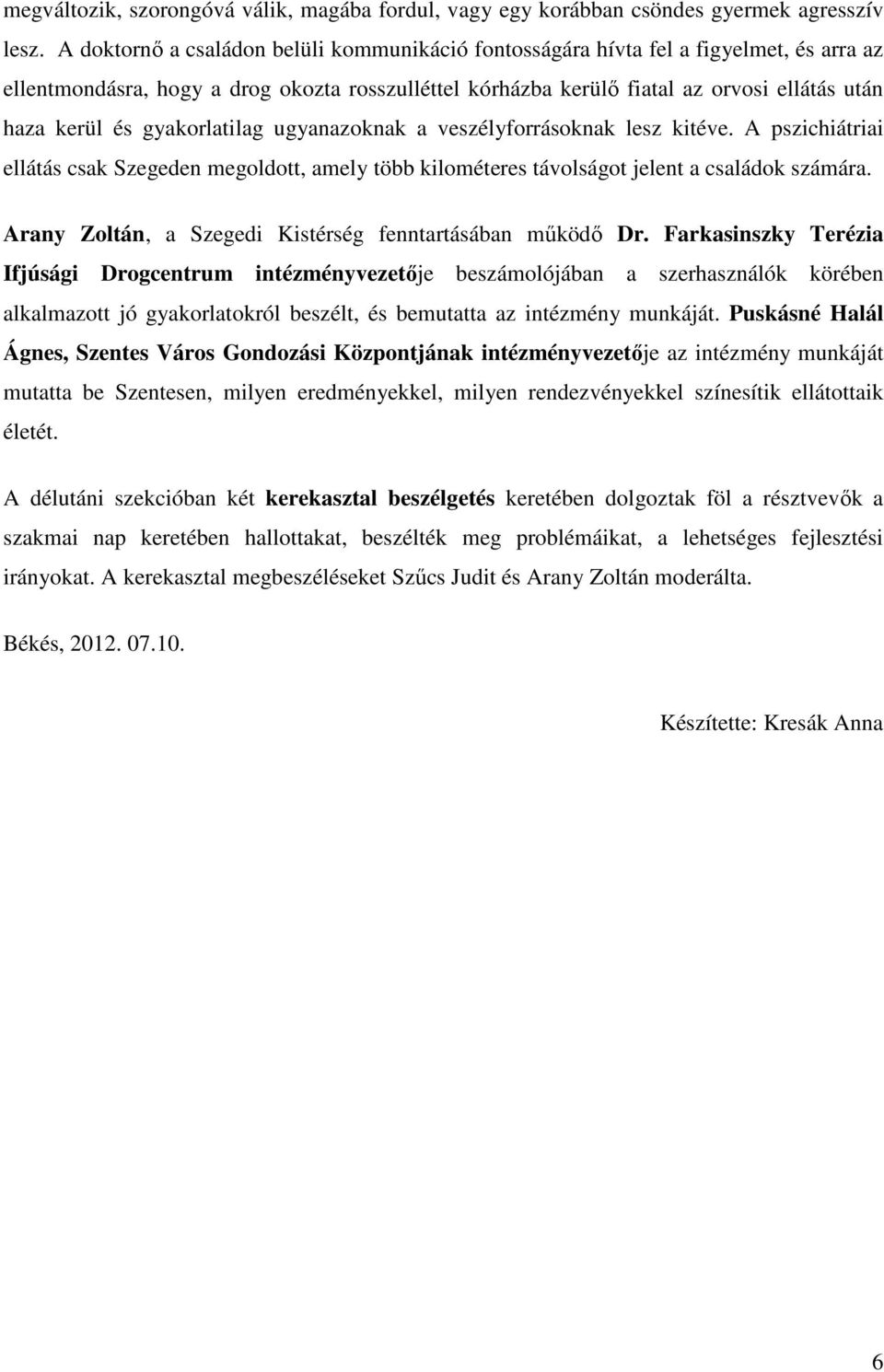 megváltozik, szorongóvá válik, magába fordul, vagy egy korábban csöndes gyermek agresszív lesz. A doktornő a családon belüli kommunikáció fontosságára hívta fel a figyelmet, és arra az ellentmondásra, hogy a drog okozta rosszulléttel kórházba kerülő fiatal az orvosi ellátás után haza kerül és gyakorlatilag ugyanazoknak a veszélyforrásoknak lesz kitéve. A pszichiátriai ellátás csak Szegeden megoldott, amely több kilométeres távolságot jelent a családok számára.

Arany Zoltán, a Szegedi Kistérség fenntartásában működő Dr. Farkasinszky Terézia Ifjúsági Drogcentrum intézményvezetője beszámolójában a szerhasználók körében alkalmazott jó gyakorlatokról beszélt, és bemutatta az intézmény munkáját. Puskásné Halál Ágnes, Szentes Város Gondozási Központjának intézményvezetője az intézmény munkáját mutatta be Szentesen, milyen eredményekkel, milyen rendezvényekkel színesítik ellátottaik életét.

A délutáni szekcióban két kerekasztal beszélgetés keretében dolgoztak föl a résztvevők a szakmai nap keretében hallottakat, beszélték meg problémáikat, a lehetséges fejlesztési irányokat. A kerekasztal megbeszéléseket Szűcs Judit és Arany Zoltán moderálta.

Békés, 2012. 07.10.

Készítette: Kresák Anna

6